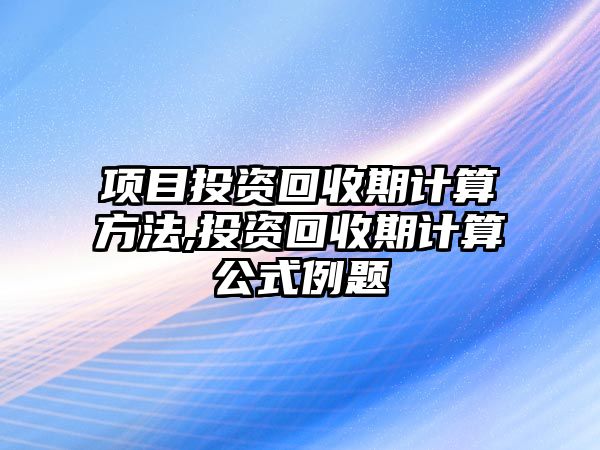 项目投资回收期计算方法,投资回收期计算公式例题